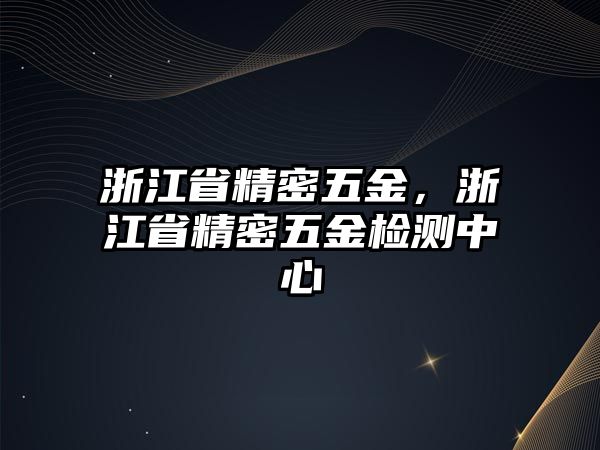 浙江省精密五金，浙江省精密五金检测中心